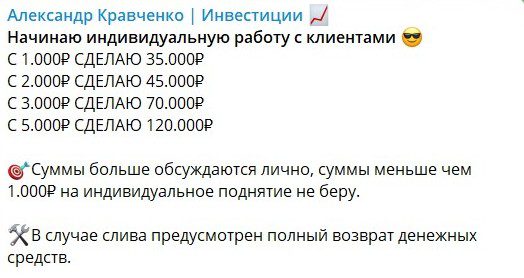 Александр Кравченко | Инвестиции 📈
Начинаю индивидуальную работу с клиентами 😎
С 1.000₽ СДЕЛАЮ 35.000₽
С 2.000₽ СДЕЛАЮ 45.000₽
С 3.000₽ СДЕЛАЮ 70.000₽
С 5.000₽ СДЕЛАЮ 120.000₽

🎯Суммы больше обсуждаются лично, суммы меньше чем 1.000₽ на индивидуальное поднятие не беру.

🛠В случае слива предусмотрен полный возврат денежных средств.